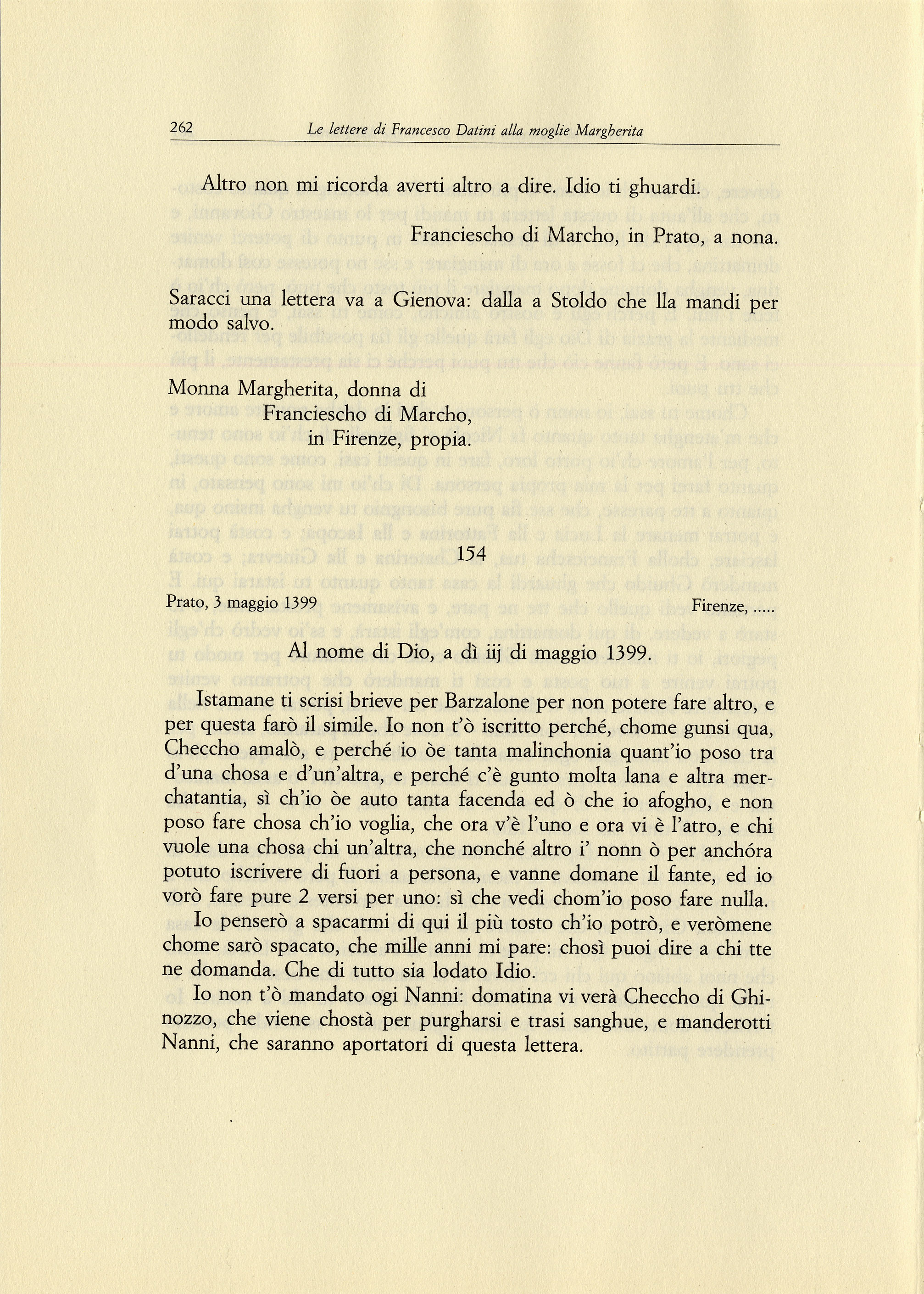 262 Le lettere di Francesco Datini alla moglie Margherita

Altro non mi ricorda averti altro a dire. Idio ti ghuardi.

Franciescho di Marcho, in Prato, a nona.

Saracci una lettera va a Gienova: dalla a Stoldo che lla mandi per modo salvo.

Monna Margherita, donna di
Franciescho di Marcho,
in Firenze, propia.

154

Prato, 3 maggio 1399 Firenze, .....

Al nome di Dio, a dì iij di maggio 1399.

Istamane ti scrisi brieve per Barzalone per non potere fare altro, e per questa farò il simile. Io non t'ò iscritto perché, chome gunsi qua, Checcho amalò, e perché io òe tanta malinchonia quant'io poso tra d'una chosa e d'un'altra, e perché c'è gunto molta lana e altra merchatantia, sì ch'io òe auto tanta facenda ed ò che io afogho, e non poso fare chosa ch'io voglia, che ora v'è l'uno e ora vi è l'atro, e chi vuole una chosa chi un'altra, che nonché altro i' nonn ò per anchóra potuto iscrivere di fuori a persona, e vanne domane il fante, ed io vorò fare pure 2 versi per uno: sì che vedi chom'io poso fare nulla.

Io penserò a spacarmi di qui il più tosto ch'io potrò, e veròmene chome sarò spacato, che mille anni mi pare: chosì puoi dire a chi tte ne domanda. Che di tutto sia lodato Idio.

Io non t'ò mandato ogi Nanni: domatina vi verà Checcho di Ghinozzo, che viene chostà per purgharsi e trasi sanghue, e manderotti Nanni, che saranno aportatori di questa lettera.